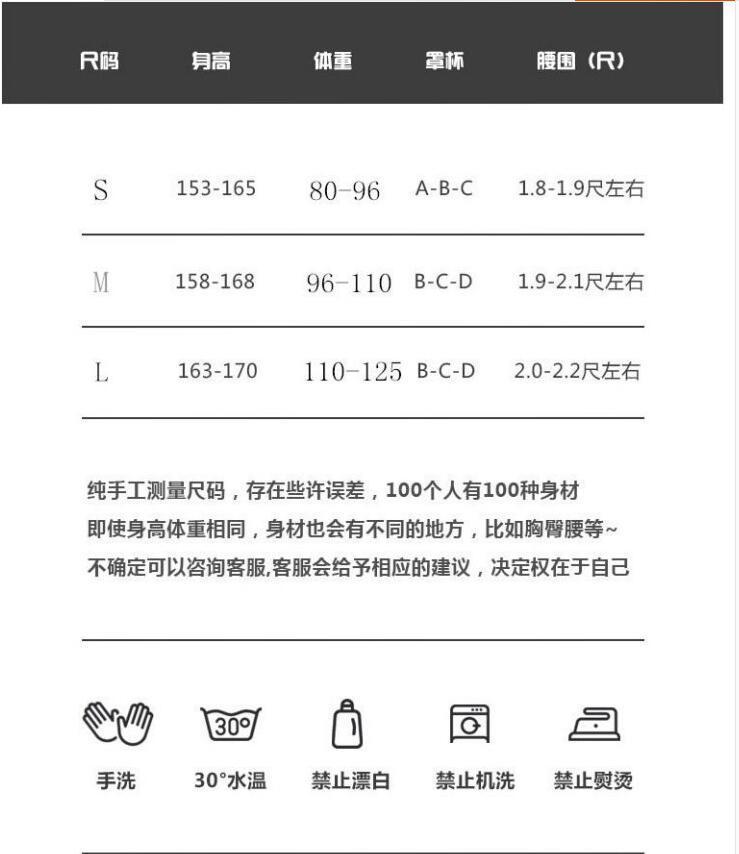 | 尺码 | 身高 | 体重 | 罩杯 | 腰围（尺） |
|---|---|---|---|---|
| S | 153-165 | 80-96 | A-B-C | 1.8-1.9尺左右 |
| M | 158-168 | 96-110 | B-C-D | 1.9-2.1尺左右 |
| L | 163-170 | 110-125 | B-C-D | 2.0-2.2尺左右 |

纯手工测量尺码，存在些许误差，100个人有100种身材
即使身高体重相同，身材也会有不同的地方，比如胸臀腰等~
不确定可以咨询客服,客服会给予相应的建议，决定权在于自己

30°

手洗 30°水温 禁止漂白 禁止机洗 禁止熨烫